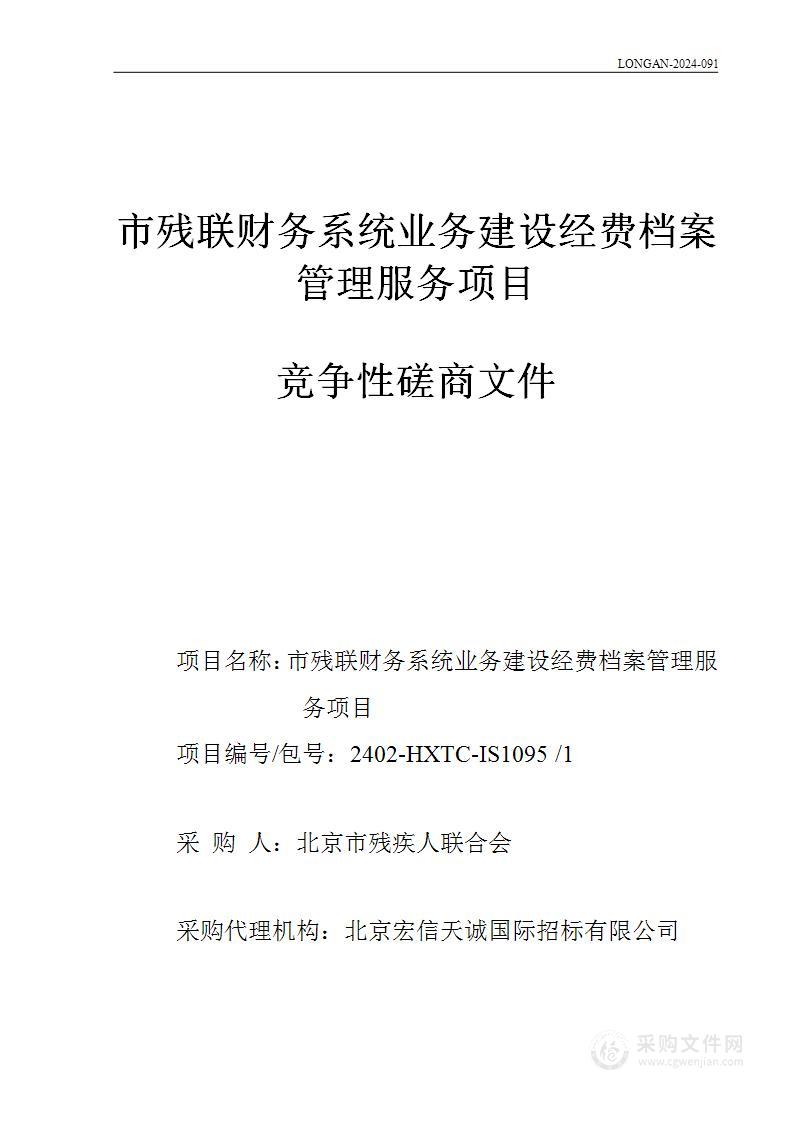 LONGAN-2024-091

市残联财务系统业务建设经费档案管理服务项目

竞争性磋商文件

项目名称：市残联财务系统业务建设经费档案管理服务项目

项目编号/包号：2402-HXTC-IS1095 /1

采 购 人：北京市残疾人联合会

采购代理机构：北京宏信天诚国际招标有限公司

采购文件网
www.cgwenjian.com